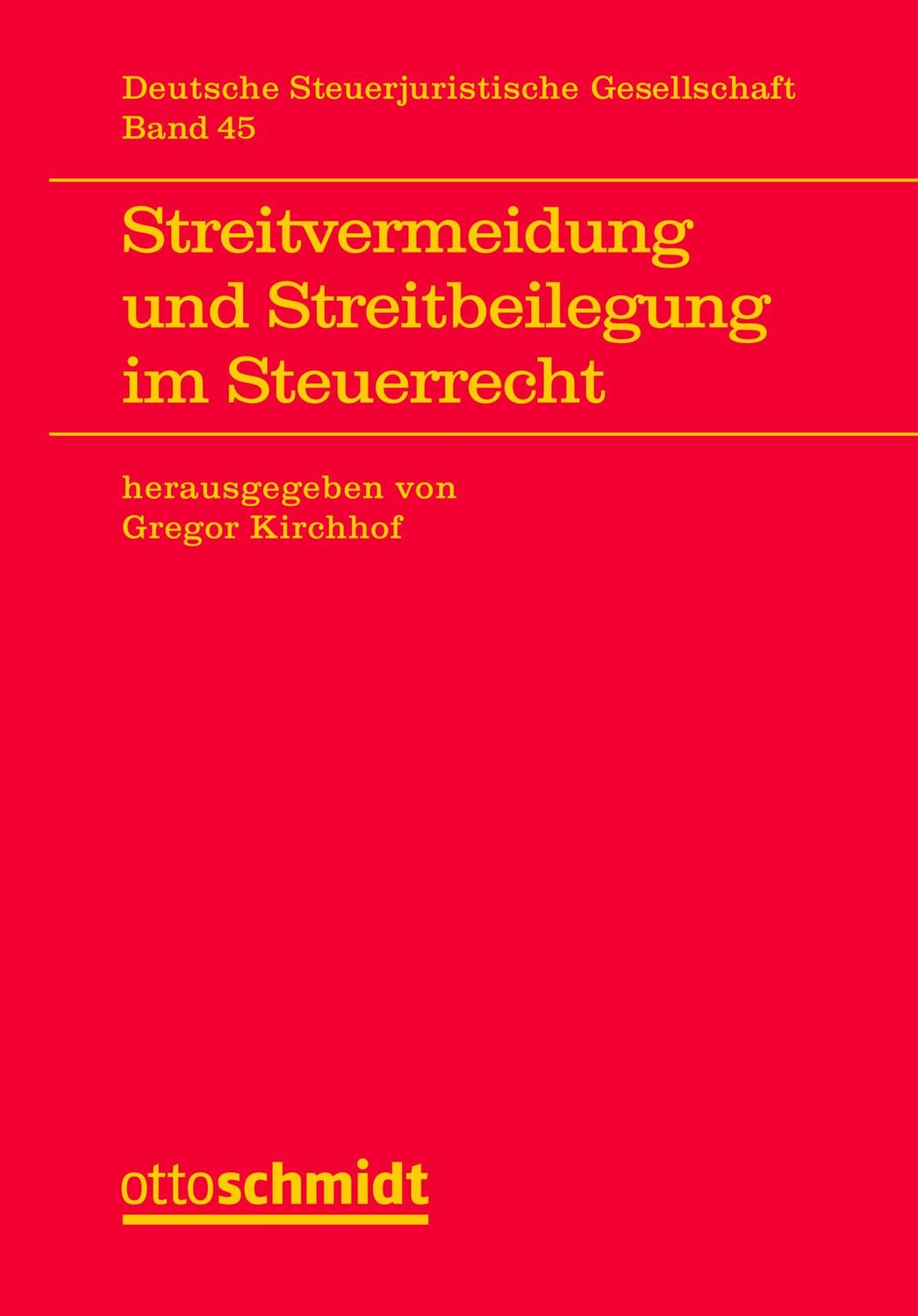 Deutsche Steuerjuristische Gesellschaft
Band 45

Streitvermeidung und Streitbeilegung im Steuerrecht

herausgegeben von
Gregor Kirchhof

ottoschmidt